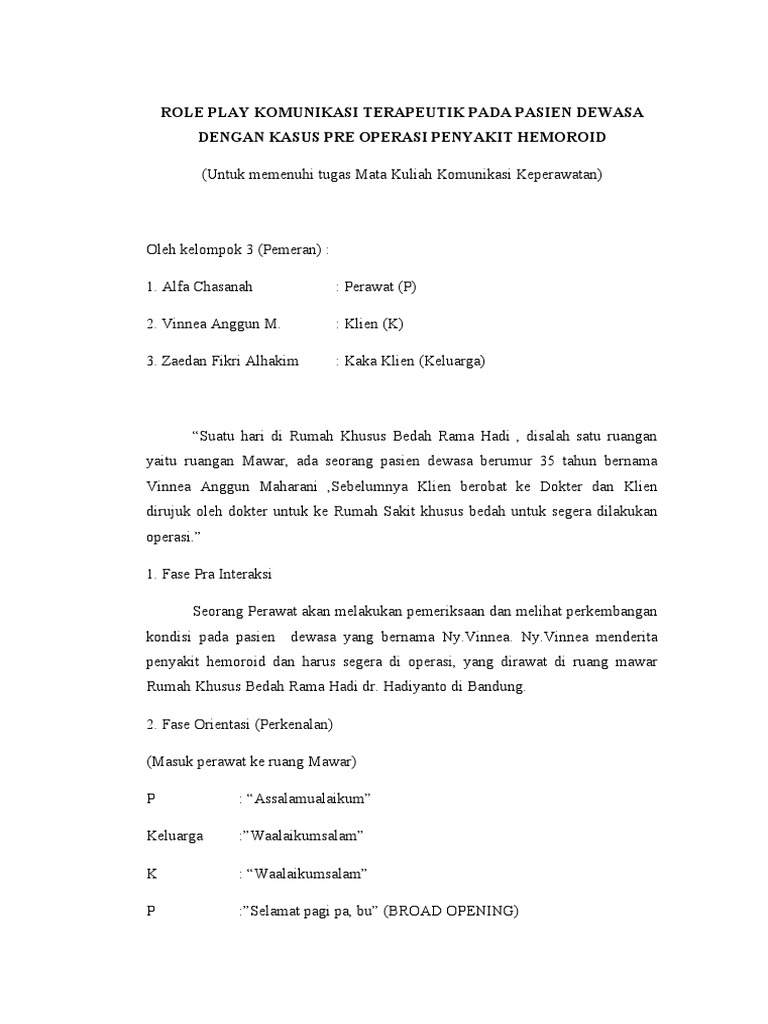 ROLE PLAY KOMUNIKASI TERAPEUTIK PADA PASIEN DEWASA DENGAN KASUS PRE OPERASI PENYAKIT HEMOROID

(Untuk memenuhi tugas Mata Kuliah Komunikasi Keperawatan)

Oleh kelompok 3 (Pemeran) :

1. Alfa Chasanah : Perawat (P)

2. Vinnea Anggun M. : Klien (K)

3. Zaedan Fikri Alhakim : Kaka Klien (Keluarga)

“Suatu hari di Rumah Khusus Bedah Rama Hadi , disalah satu ruangan yaitu ruangan Mawar, ada seorang pasien dewasa berumur 35 tahun bernama Vinnea Anggun Maharani ,Sebelumnya Klien berobat ke Dokter dan Klien dirujuk oleh dokter untuk ke Rumah Sakit khusus bedah untuk segera dilakukan operasi.”

1. Fase Pra Interaksi

Seorang Perawat akan melakukan pemeriksaan dan melihat perkembangan kondisi pada pasien dewasa yang bernama Ny.Vinnea. Ny.Vinnea menderita penyakit hemoroid dan harus segera di operasi, yang dirawat di ruang mawar Rumah Khusus Bedah Rama Hadi dr. Hadiyanto di Bandung.

2. Fase Orientasi (Perkenalan)

(Masuk perawat ke ruang Mawar)

P : “Assalamualaikum”

Keluarga :”Waalaikumsalam”

K : “Waalaikumsalam”

P :”Selamat pagi pa, bu” (BROAD OPENING)